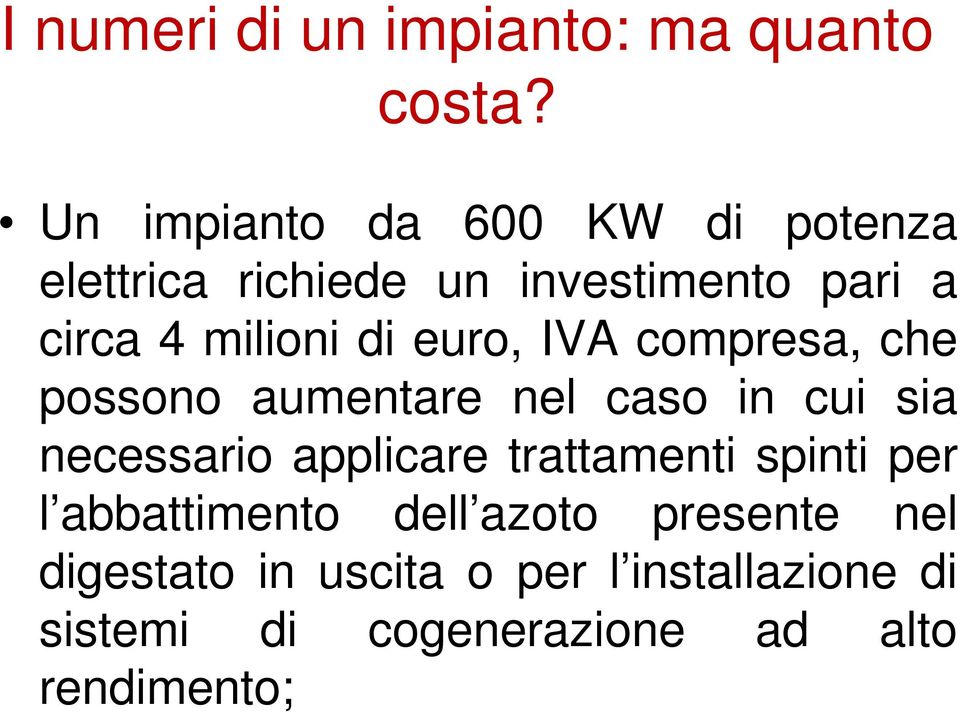 I numeri di un impianto: ma quanto costa?

• Un impianto da 600 KW di potenza elettrica richiede un investimento pari a circa 4 milioni di euro, IVA compresa, che possono aumentare nel caso in cui sia necessario applicare trattamenti spinti per l’abbattimento dell’azoto presente nel digestato in uscita o per l’installazione di sistemi di cogenerazione ad alto rendimento;